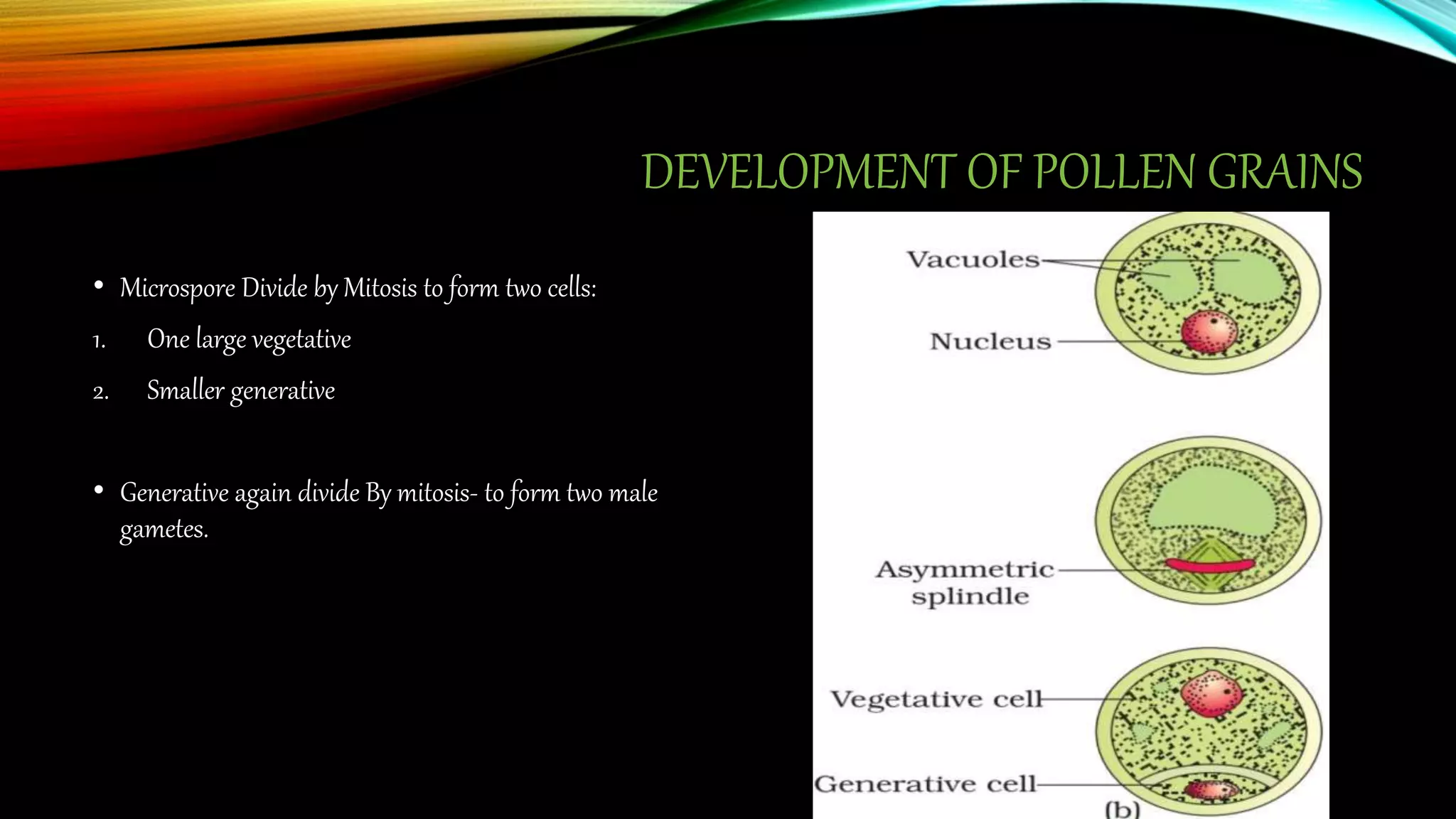 DEVELOPMENT OF POLLEN GRAINS

• Microspore Divide by Mitosis to form two cells:

1. One large vegetative

2. Smaller generative

• Generative again divide By mitosis- to form two male gametes.

Vacuoles

Nucleus

Asymmetric splindle

Vegetative cell

Generative cell

(b)